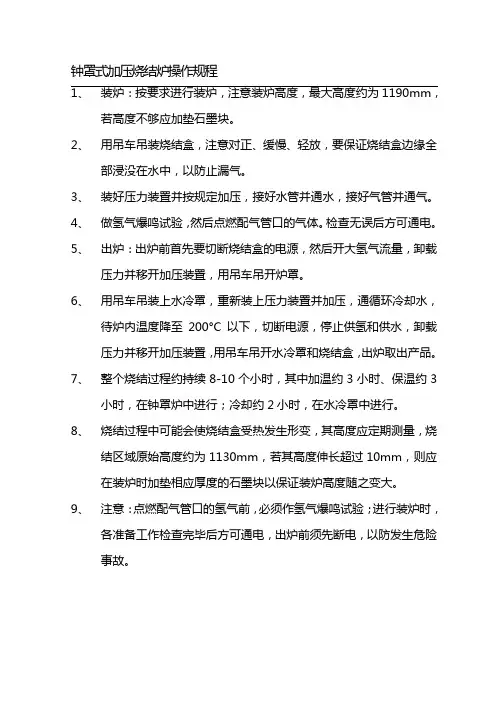 钟罩式加压烧结炉操作规程

1、 装炉：按要求进行装炉，注意装炉高度，最大高度约为 1190mm，若高度不够应加垫石墨块。

2、 用吊车吊装烧结盒，注意对正、缓慢、轻放，要保证烧结盒边缘全部浸没在水中，以防止漏气。

3、 装好压力装置并按规定加压，接好水管并通水，接好气管并通气。

4、 做氢气爆鸣试验，然后点燃配气管口的气体。检查无误后方可通电。

5、 出炉：出炉前首先要切断烧结盒的电源，然后开大氢气流量，卸载压力并移开加压装置，用吊车吊开炉罩。

6、 用吊车吊装上水冷罩，重新装上压力装置并加压，通循环冷却水，待炉内温度降至 200°C 以下，切断电源，停止供氢和供水，卸载压力并移开加压装置，用吊车吊开水冷罩和烧结盒，出炉取出产品。

7、 整个烧结过程约持续 8-10 个小时，其中加温约 3 小时、保温约 3 小时，在钟罩炉中进行；冷却约 2 小时，在水冷罩中进行。

8、 烧结过程中可能会使烧结盒受热发生形变，其高度应定期测量，烧结区域原始高度约为 1130mm，若其高度伸长超过 10mm，则应在装炉时加垫相应厚度的石墨块以保证装炉高度随之变大。

9、 注意：点燃配气管口的氢气前，必须作氢气爆鸣试验；进行装炉时，各准备工作检查完毕后方可通电，出炉前须先断电，以防发生危险事故。